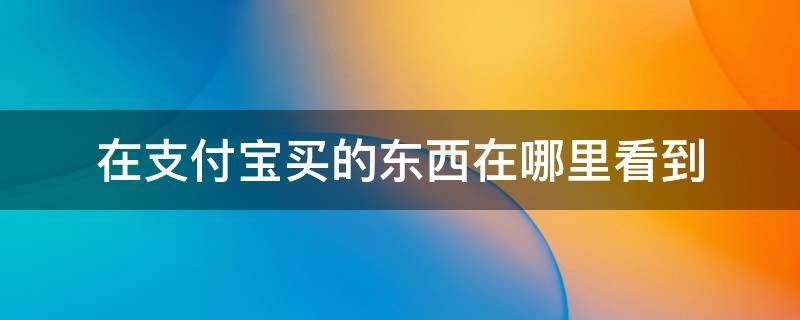 在支付宝买的东西在哪里看到